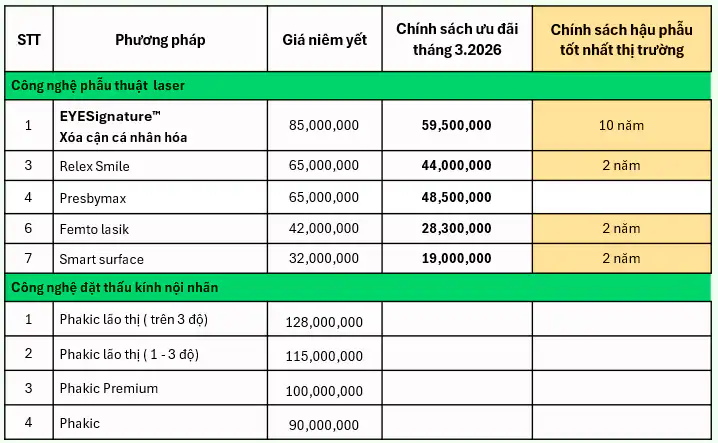 | STT | Phương pháp | Giá niêm yết | Chính sách ưu đãi tháng 3.2026 | Chính sách hậu phẫu tốt nhất thị trường |
|---|---|---|---|---|
| Công nghệ phẫu thuật laser | | | | |
| 1 | EYESignature™ Xóa cận cá nhân hóa | 85,000,000 | 59,500,000 | 10 năm |
| 3 | Relex Smile | 65,000,000 | 44,000,000 | 2 năm |
| 4 | Presbymax | 65,000,000 | 48,500,000 | |
| 6 | Femto lasik | 42,000,000 | 28,300,000 | 2 năm |
| 7 | Smart surface | 32,000,000 | 19,000,000 | 2 năm |
| Công nghệ đặt thấu kính nội nhãn | | | | |
| 1 | Phakic lão thị ( trên 3 độ) | 128,000,000 | | |
| 2 | Phakic lão thị ( 1 - 3 độ) | 115,000,000 | | |
| 3 | Phakic Premium | 100,000,000 | | |
| 4 | Phakic | 90,000,000 | | |